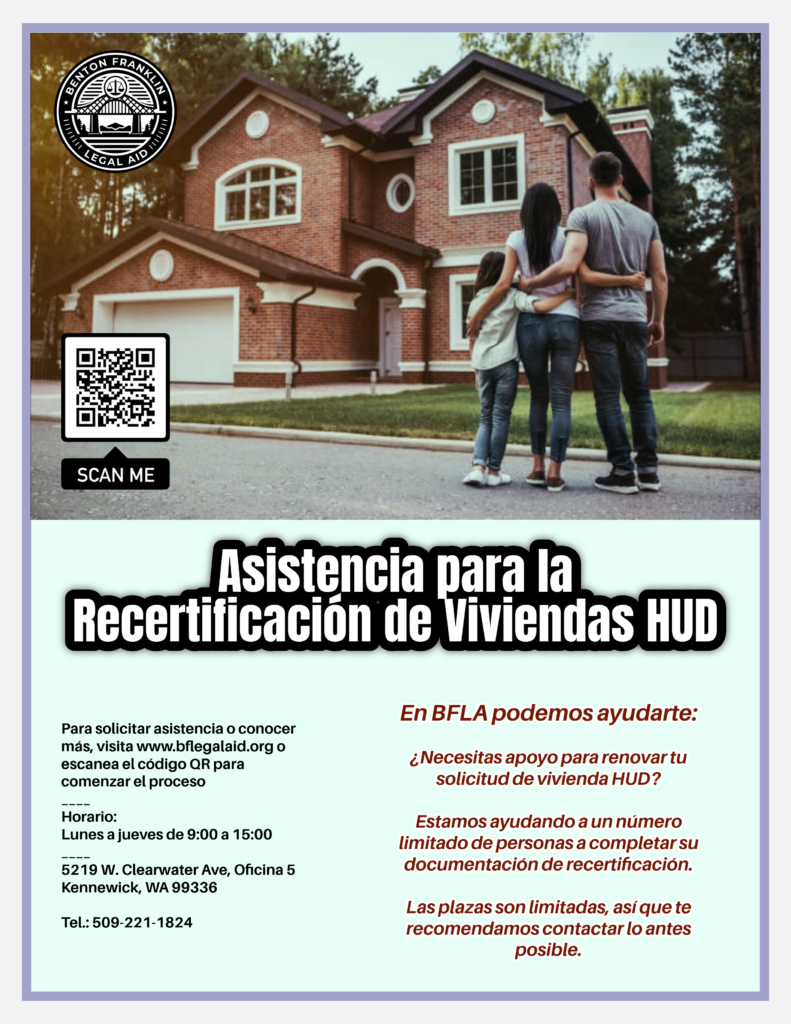 BENTON FRANKLIN LEGAL AID

SCAN ME

Asistencia para la Recertificación de Viviendas HUD

Para solicitar asistencia o conocer más, visita www.bflegalaid.org o escanea el código QR para comenzar el proceso

----

Horario:
Lunes a jueves de 9:00 a 15:00

----

5219 W. Clearwater Ave, Oficina 5
Kennewick, WA 99336

Tel.: 509-221-1824

En BFLA podemos ayudarte:

¿Necesitas apoyo para renovar tu solicitud de vivienda HUD?

Estamos ayudando a un número limitado de personas a completar su documentación de recertificación.

Las plazas son limitadas, así que te recomendamos contactar lo antes posible.